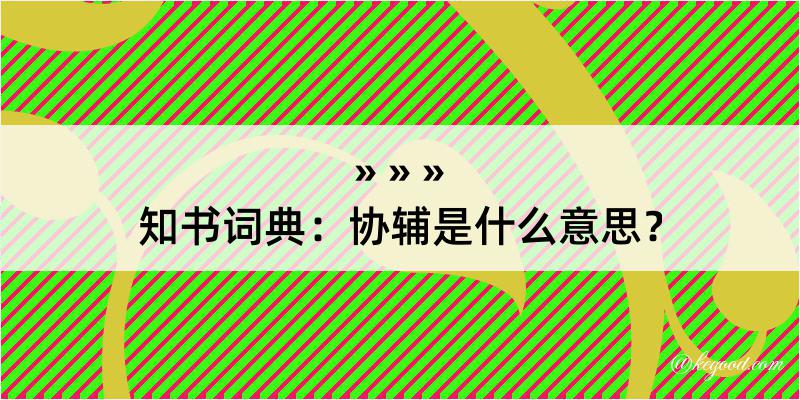 » » »
知书词典：协辅是什么意思？
@kegood.com